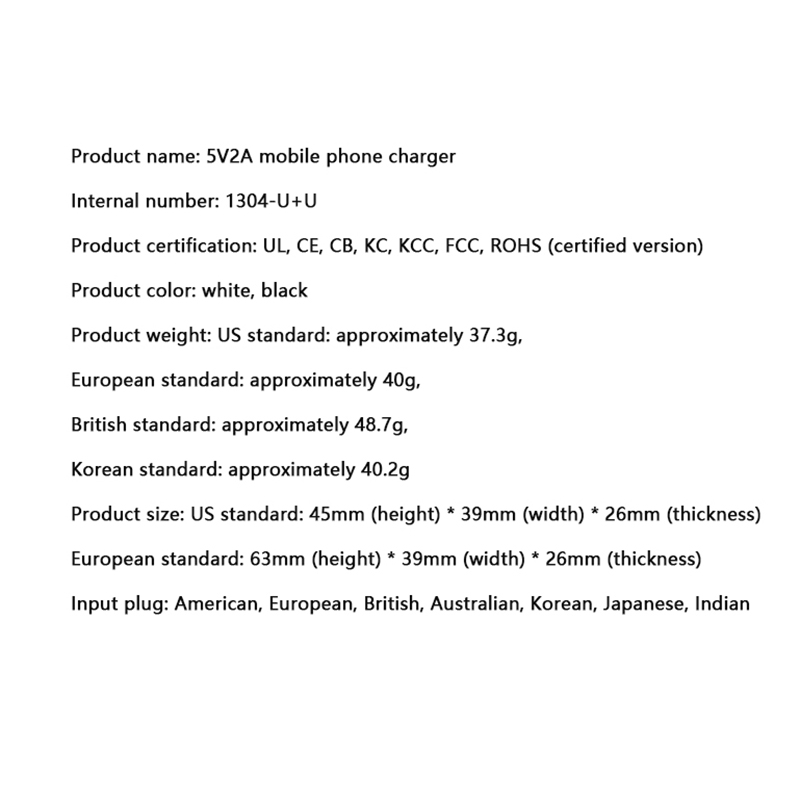 Product name: 5V2A mobile phone charger

Internal number: 1304-U+U

Product certification: UL, CE, CB, KC, KCC, FCC, ROHS (certified version)

Product color: white, black

Product weight: US standard: approximately 37.3g,

European standard: approximately 40g,

British standard: approximately 48.7g,

Korean standard: approximately 40.2g

Product size: US standard: 45mm (height) * 39mm (width) * 26mm (thickness)

European standard: 63mm (height) * 39mm (width) * 26mm (thickness)

Input plug: American, European, British, Australian, Korean, Japanese, Indian